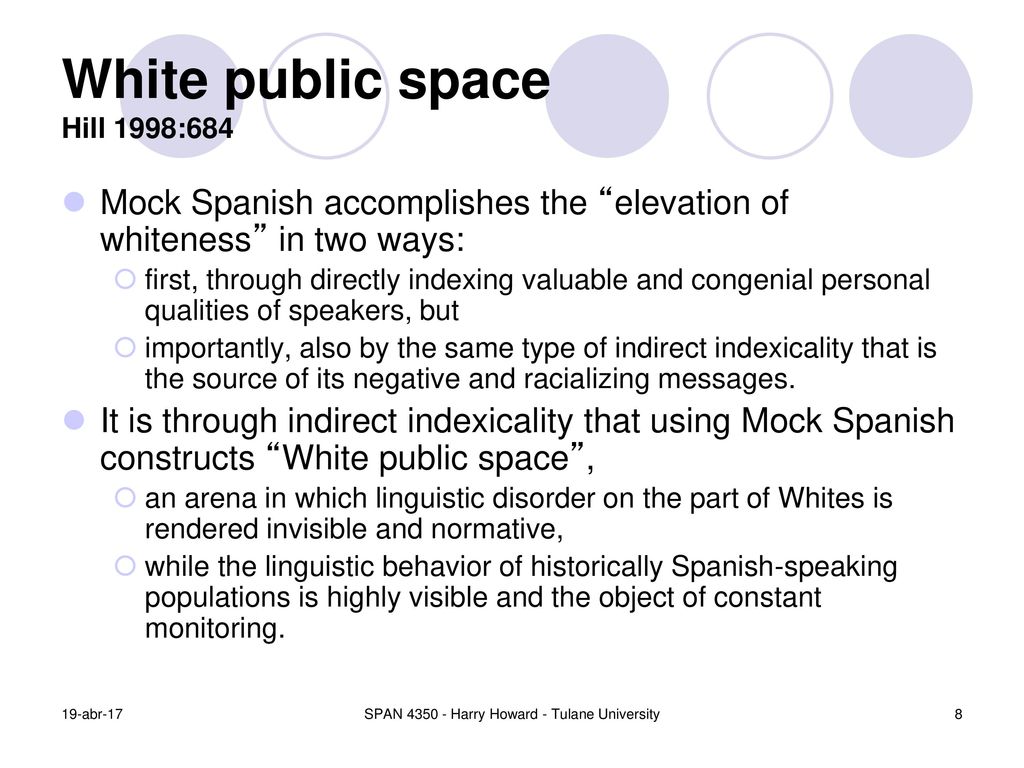 White public space
Hill 1998:684

Mock Spanish accomplishes the “elevation of whiteness” in two ways:

first, through directly indexing valuable and congenial personal qualities of speakers, but

importantly, also by the same type of indirect indexicality that is the source of its negative and racializing messages.

It is through indirect indexicality that using Mock Spanish constructs “White public space”,

an arena in which linguistic disorder on the part of Whites is rendered invisible and normative,

while the linguistic behavior of historically Spanish-speaking populations is highly visible and the object of constant monitoring.

19-abr-17

SPAN 4350 - Harry Howard - Tulane University

8